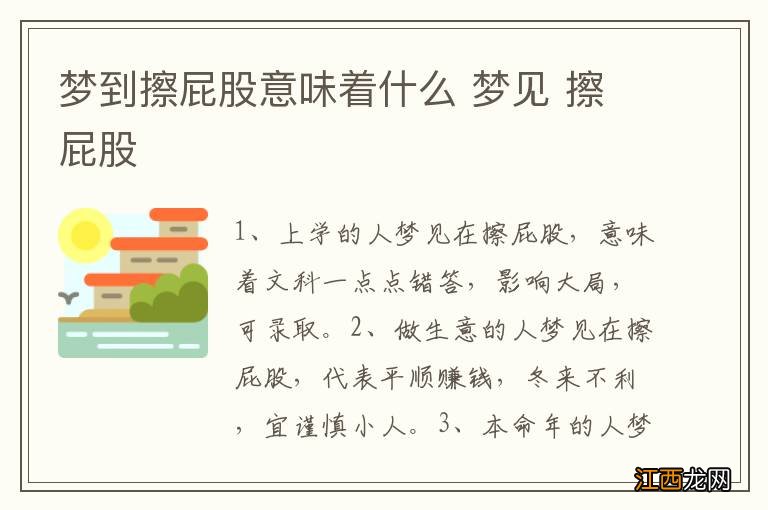 梦到擦屁股意味着什么 梦见 擦屁股

1、上学的人梦见在擦屁股，意味着文科一点点错答，影响大局，可录取。2、做生意的人梦见在擦屁股，代表平顺赚钱，冬来不利，宜谨慎小人。3、本命年的人梦

江西龙网